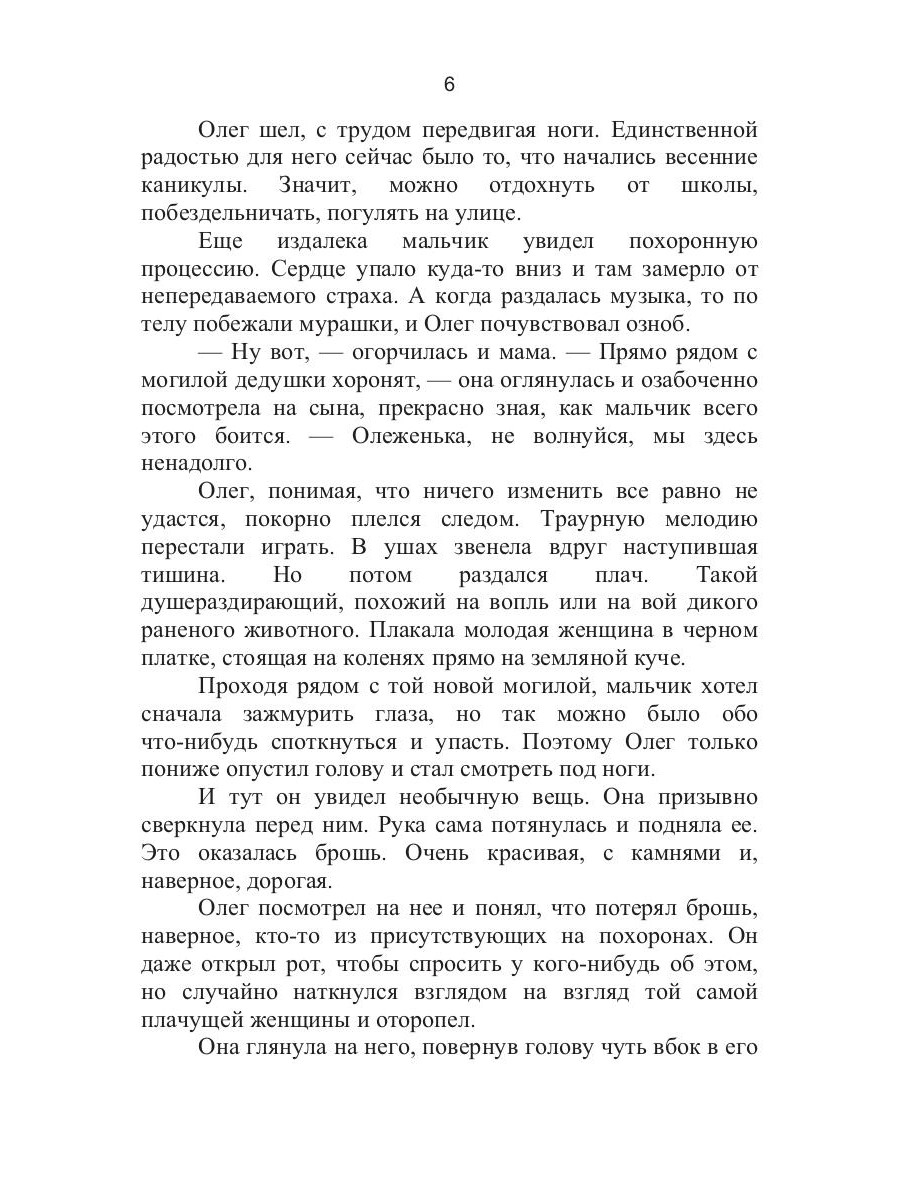 6

Олег шел, с трудом передвигая ноги. Единственной радостью для него сейчас было то, что начались весенние каникулы. Значит, можно отдохнуть от школы, побездельничать, погулять на улице.

Еще издалека мальчик увидел похоронную процессию. Сердце упало куда-то вниз и там замерло от непередаваемого страха. А когда раздалась музыка, то по телу побежали мурашки, и Олег почувствовал озноб.

— Ну вот, — огорчилась и мама. — Прямо рядом с могилой дедушки хоронят, — она оглянулась и озабоченно посмотрела на сына, прекрасно зная, как мальчик всего этого боится. — Олеженька, не волнуйся, мы здесь ненадолго.

Олег, понимая, что ничего изменить все равно не удастся, покорно плелся следом. Траурную мелодию перестали играть. В ушах звенела вдруг наступившая тишина. Но потом раздался плач. Такой душераздирающий, похожий на вопль или на вой дикого раненого животного. Плакала молодая женщина в черном платке, стоящая на коленях прямо на земляной куче.

Проходя рядом с той новой могилой, мальчик хотел сначала зажмурить глаза, но так можно было обо что-нибудь споткнуться и упасть. Поэтому Олег только пониже опустил голову и стал смотреть под ноги.

И тут он увидел необычную вещь. Она призывно сверкнула перед ним. Рука сама потянулась и подняла ее. Это оказалась брошь. Очень красивая, с камнями и, наверное, дорогая.

Олег посмотрел на нее и понял, что потерял брошь, наверное, кто-то из присутствующих на похоронах. Он даже открыл рот, чтобы спросить у кого-нибудь об этом, но случайно наткнулся взглядом на взгляд той самой плачущей женщины и оторопел.

Она глянула на него, повернув голову чуть вбок в его